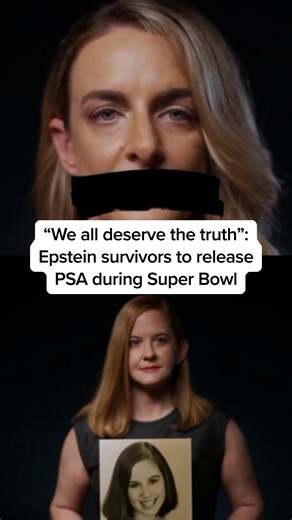 “We all deserve the truth”: Epstein survivors to release PSA during Super Bowl